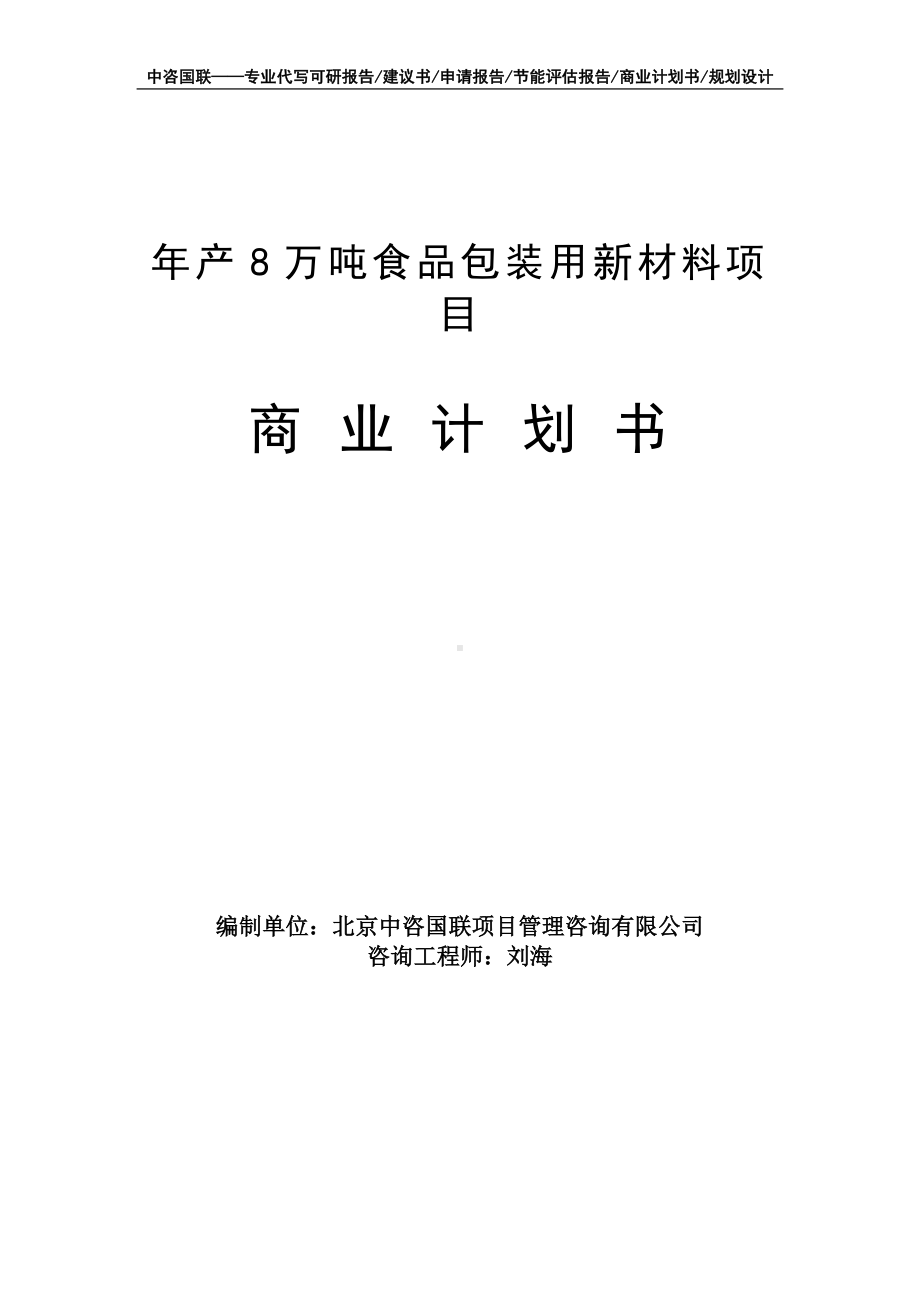 中咨国联——专业代写可研报告/建议书/申请报告/节能评估报告/商业计划书/规划设计

年产8万吨食品包装用新材料项目

商 业 计 划 书

编制单位：北京中咨国联项目管理咨询有限公司
咨询工程师：刘海